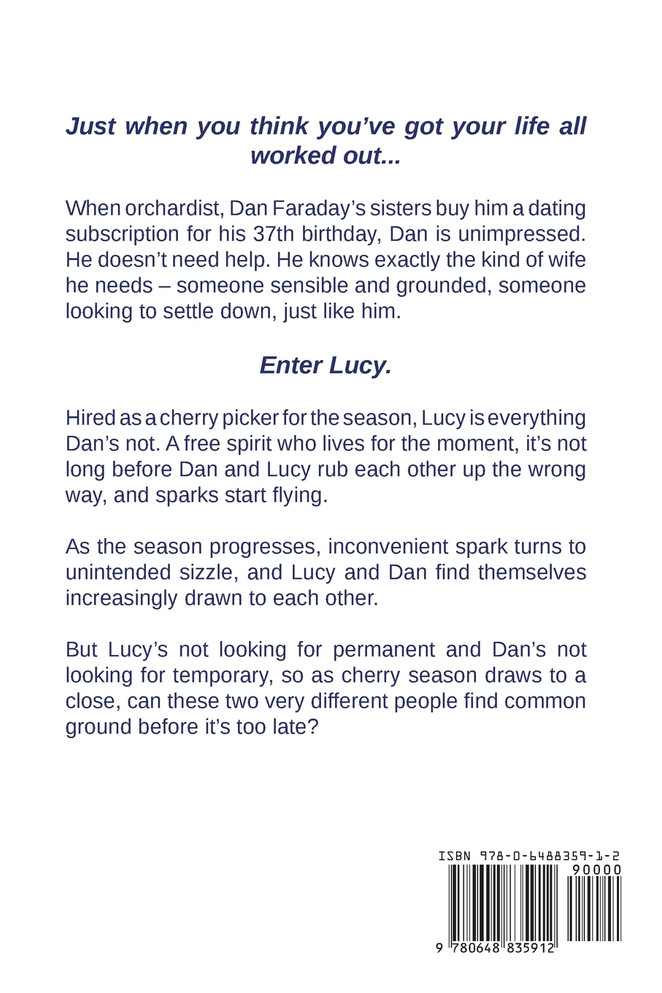 Just when you think you've got your life all worked out...

When orchardist, Dan Faraday's sisters buy him a dating subscription for his 37th birthday, Dan is unimpressed. He doesn't need help. He knows exactly the kind of wife he needs – someone sensible and grounded, someone looking to settle down, just like him.

Enter Lucy.

Hired as a cherry picker for the season, Lucy is everything Dan's not. A free spirit who lives for the moment, it's not long before Dan and Lucy rub each other up the wrong way, and sparks start flying.

As the season progresses, inconvenient spark turns to unintended sizzle, and Lucy and Dan find themselves increasingly drawn to each other.

But Lucy's not looking for permanent and Dan's not looking for temporary, so as cherry season draws to a close, can these two very different people find common ground before it's too late?

ISBN 978-0-6488359-1-2

90000

9 780648 835912